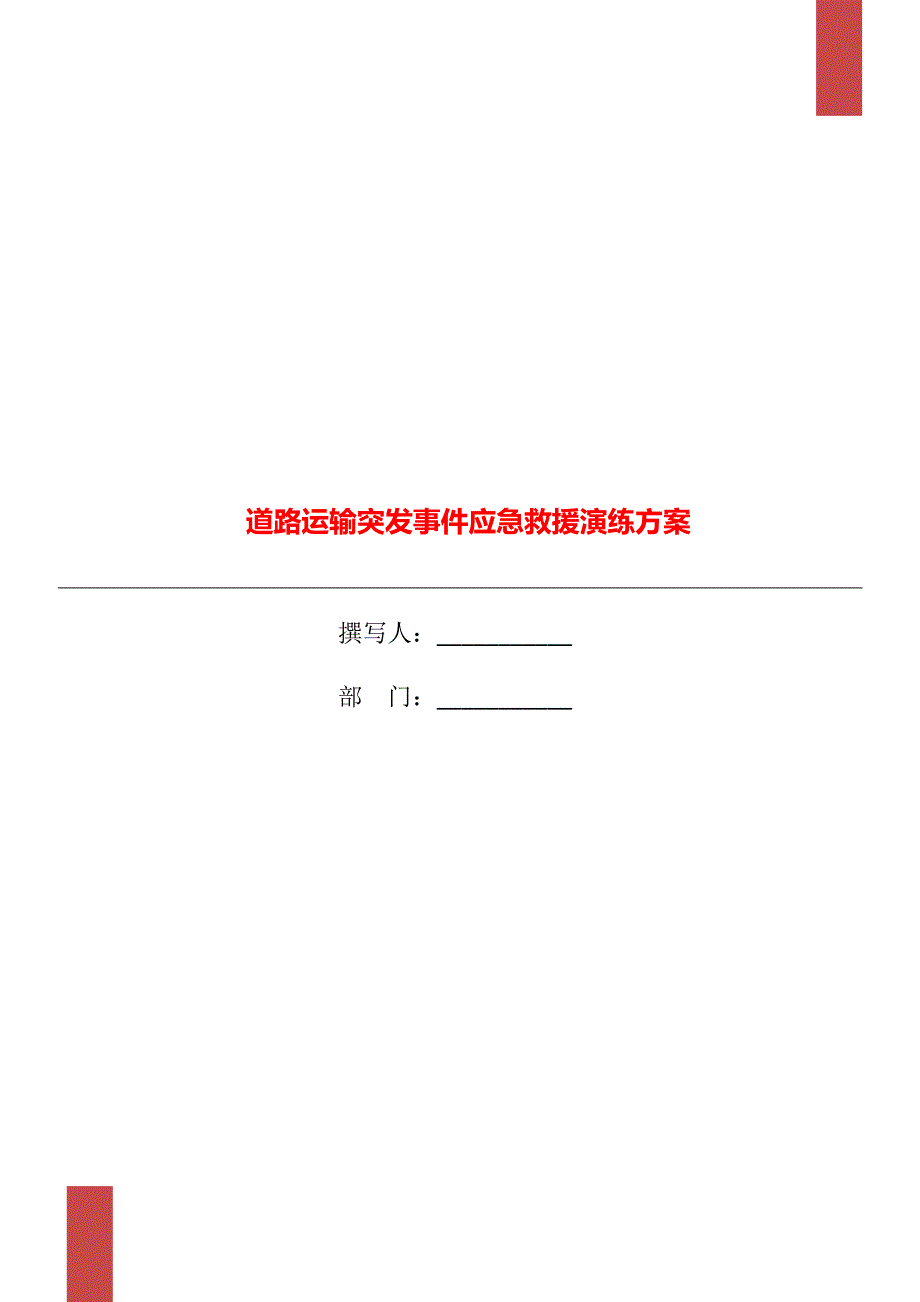 道路运输突发事件应急救援演练方案

撰写人：___________

部　门：___________